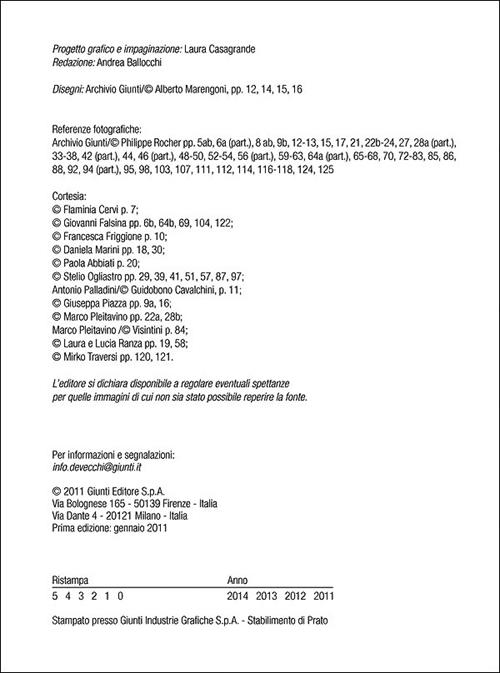 Progetto grafico e impaginazione: Laura Casagrande
Redazione: Andrea Ballocchi

Disegni: Archivio Giunti/© Alberto Marengoni, pp. 12, 14, 15, 16

Referenze fotografiche:
Archivio Giunti/© Philippe Rocher pp. 5ab, 6a (part.), 8 ab, 9b, 12-13, 15, 17, 21, 22b-24, 27, 28a (part.), 33-38, 42 (part.), 44, 46 (part.), 48-50, 52-54, 56 (part.), 59-63, 64a (part.), 65-68, 70, 72-83, 85, 86, 88, 92, 94 (part.), 95, 98, 103, 107, 111, 112, 114, 116-118, 124, 125

Cortesia:
© Flaminia Cervi p. 7;
© Giovanni Falsina pp. 6b, 64b, 69, 104, 122;
© Francesca Friggione p. 10;
© Daniela Marini pp. 18, 30;
© Paola Abbiati p. 20;
© Stelio Ogliastro pp. 29, 39, 41, 51, 57, 87, 97;
Antonio Palladini/© Guidobono Cavalchini, p. 11;
© Giuseppa Piazza pp. 9a, 16;
© Marco Pleitavino pp. 22a, 28b;
Marco Pleitavino /© Visintini p. 84;
© Laura e Lucia Ranza pp. 19, 58;
© Mirko Traversi pp. 120, 121.

L'editore si dichiara disponibile a regolare eventuali spettanze per quelle immagini di cui non sia stato possibile reperire la fonte.

Per informazioni e segnalazioni:
info.devecchi@giunti.it

© 2011 Giunti Editore S.p.A.
Via Bolognese 165 - 50139 Firenze - Italia
Via Dante 4 - 20121 Milano - Italia
Prima edizione: gennaio 2011

| Ristampa | Anno |
|---|---|
| 5 4 3 2 1 0 | 2014 2013 2012 2011 |

Stampato presso Giunti Industrie Grafiche S.p.A. - Stabilimento di Prato